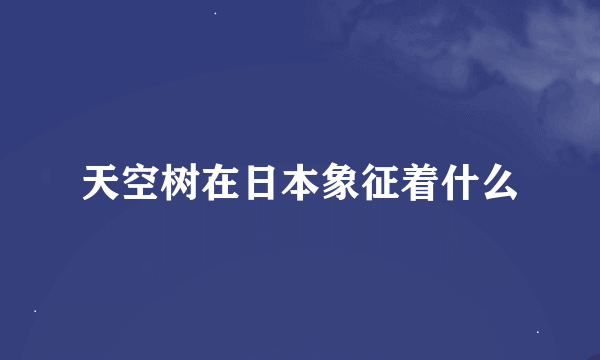 天空树在日本象征着什么